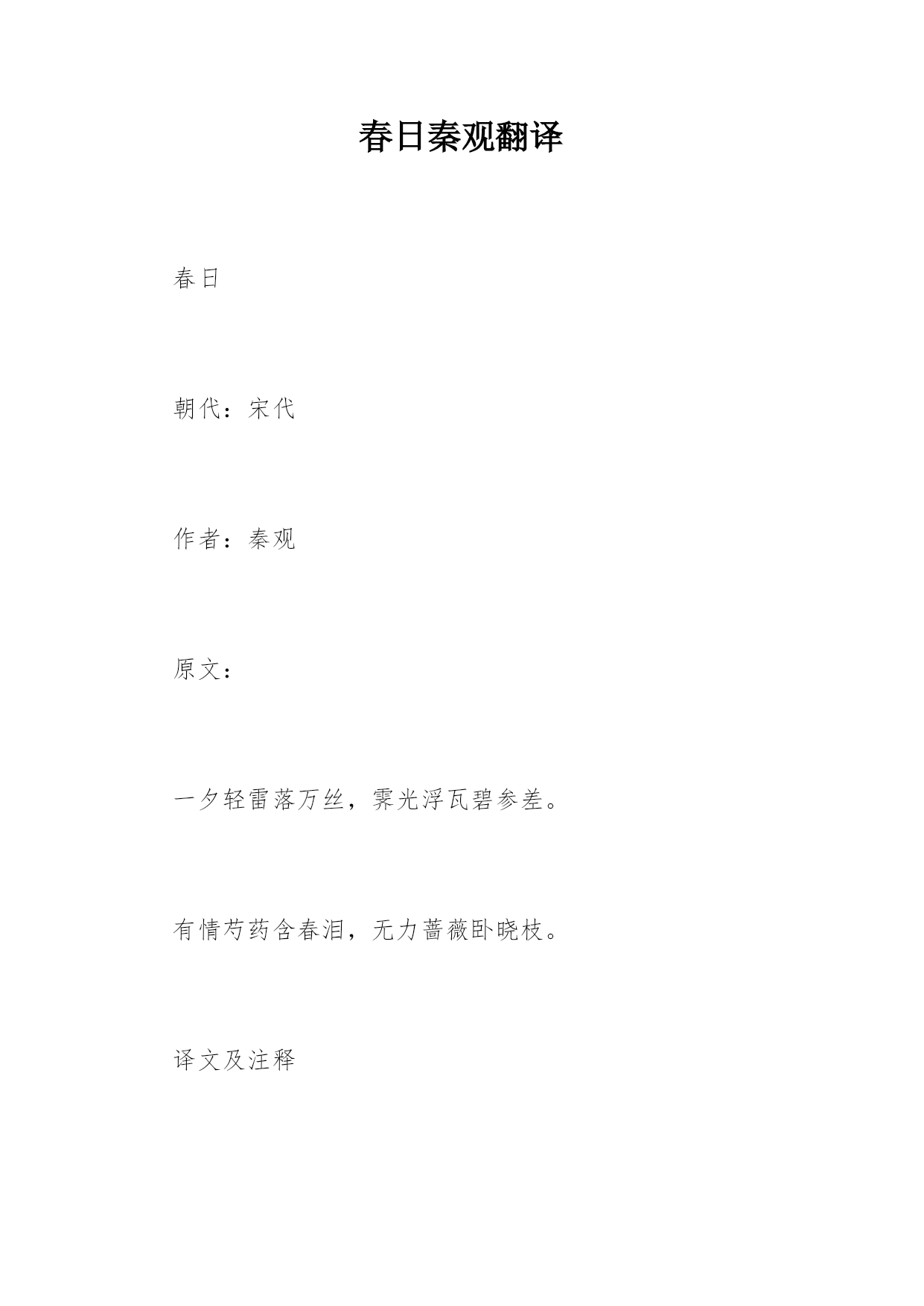 春日秦观翻译

春日

朝代：宋代

作者：秦观

原文：

一夕轻雷落万丝，霁光浮瓦碧参差。

有情芍药含春泪，无力蔷薇卧晓枝。

译文及注释